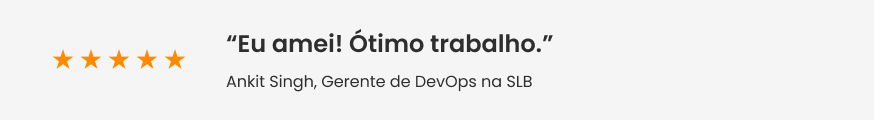 ★★★★★

“Eu amei! Ótimo trabalho.”

Ankit Singh, Gerente de DevOps na SLB